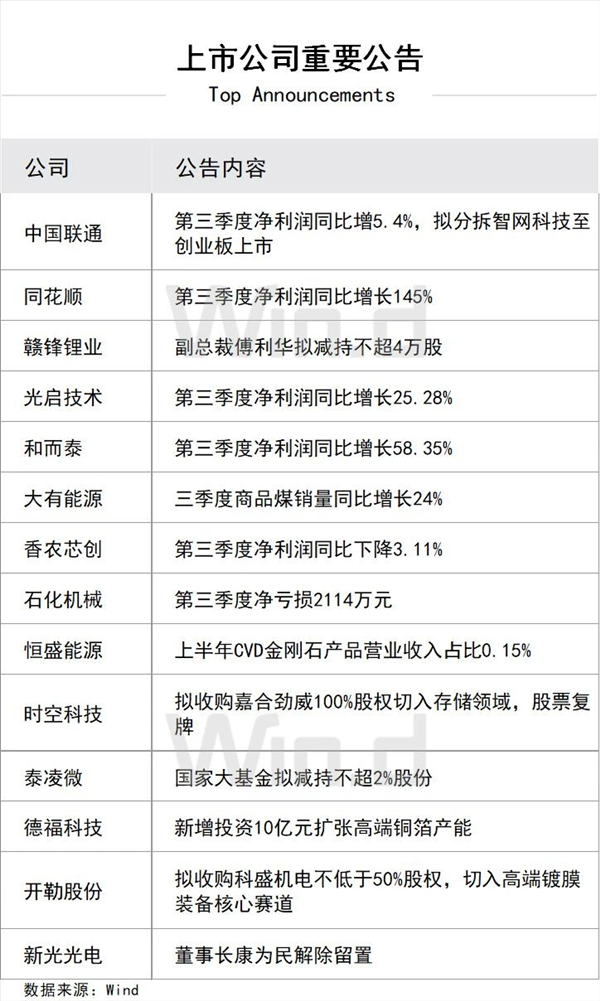 上市公司重要公告
Top Announcements

| 公司 | 公告内容 |
|---|---|
| 中国联通 | 第三季度净利润同比增5.4%，拟分拆智网科技至创业板上市 |
| 同花顺 | 第三季度净利润同比增长145% |
| 赣锋锂业 | 副总裁傅利华拟减持不超4万股 |
| 光启技术 | 第三季度净利润同比增长25.28% |
| 和而泰 | 第三季度净利润同比增长58.35% |
| 大有能源 | 三季度商品煤销量同比增长24% |
| 香农芯创 | 第三季度净利润同比下降3.11% |
| 石化机械 | 第三季度净亏损2114万元 |
| 恒盛能源 | 上半年CVD金刚石产品营业收入占比0.15% |
| 时空科技 | 拟收购嘉合劲威100%股权切入存储领域，股票复牌 |
| 泰凌微 | 国家大基金拟减持不超2%股份 |
| 德福科技 | 新增投资10亿元扩张高端铜箔产能 |
| 开勒股份 | 拟收购科盛机电不低于50%股权，切入高端镀膜装备核心赛道 |
| 新光光电 | 董事长康为民解除留置 |

数据来源：Wind

Wind